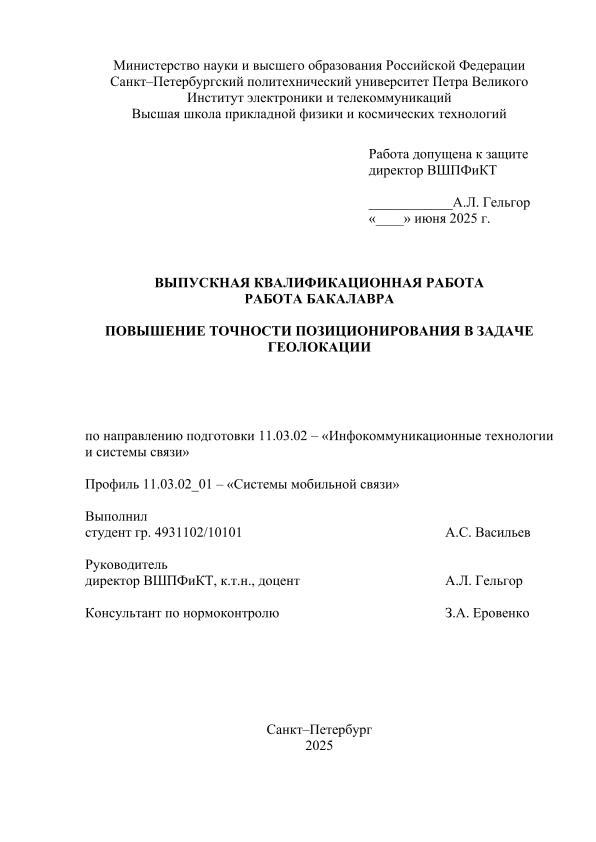 Министерство науки и высшего образования Российской Федерации
Санкт–Петербургский политехнический университет Петра Великого
Институт электроники и телекоммуникаций
Высшая школа прикладной физики и космических технологий

Работа допущена к защите
директор ВШПФиКТ

____________А.Л. Гельгор
«____» июня 2025 г.

ВЫПУСКНАЯ КВАЛИФИКАЦИОННАЯ РАБОТА
РАБОТА БАКАЛАВРА

ПОВЫШЕНИЕ ТОЧНОСТИ ПОЗИЦИОНИРОВАНИЯ В ЗАДАЧЕ ГЕОЛОКАЦИИ

по направлению подготовки 11.03.02 – «Инфокоммуникационные технологии и системы связи»

Профиль 11.03.02_01 – «Системы мобильной связи»

Выполнил
студент гр. 4931102/10101 А.С. Васильев

Руководитель
директор ВШПФиКТ, к.т.н., доцент А.Л. Гельгор

Консультант по нормоконтролю З.А. Еровенко

Санкт–Петербург
2025